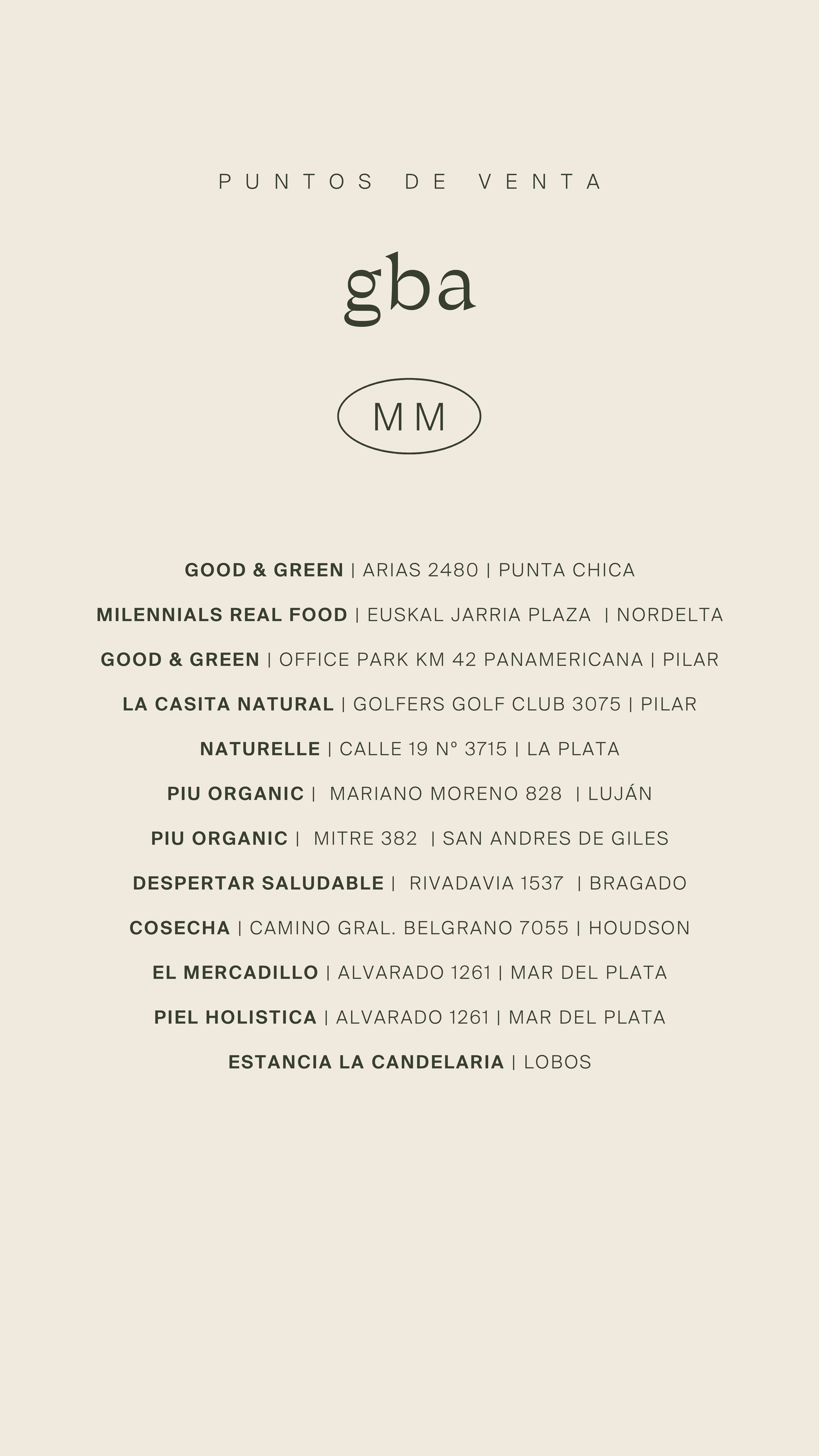 PUNTOS DE VENTA

gba

MM

GOOD & GREEN | ARIAS 2480 | PUNTA CHICA

MILENNIALS REAL FOOD | EUSKAL JARRIA PLAZA | NORDELTA

GOOD & GREEN | OFFICE PARK KM 42 PANAMERICANA | PILAR

LA CASITA NATURAL | GOLFERS GOLF CLUB 3075 | PILAR

NATURELLE | CALLE 19 N° 3715 | LA PLATA

PIU ORGANIC | MARIANO MORENO 828 | LUJÁN

PIU ORGANIC | MITRE 382 | SAN ANDRES DE GILES

DESPERTAR SALUDABLE | RIVADAVIA 1537 | BRAGADO

COSECHA | CAMINO GRAL. BELGRANO 7055 | HOUDSON

EL MERCADILLO | ALVARADO 1261 | MAR DEL PLATA

PIEL HOLISTICA | ALVARADO 1261 | MAR DEL PLATA

ESTANCIA LA CANDELARIA | LOBOS